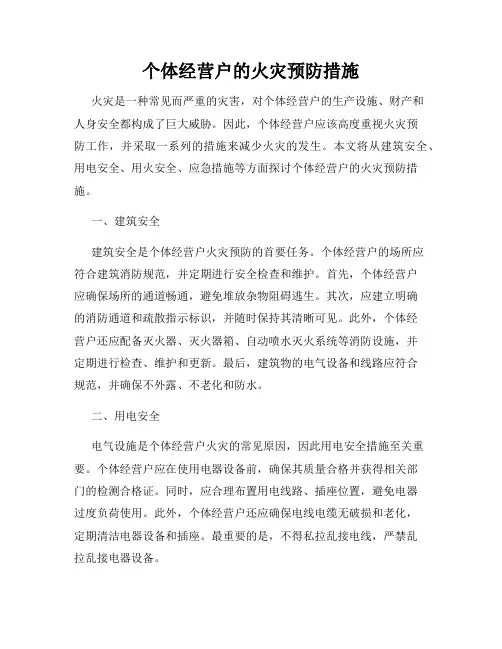 个体经营户的火灾预防措施

火灾是一种常见而严重的灾害，对个体经营户的生产设施、财产和人身安全都构成了巨大威胁。因此，个体经营户应该高度重视火灾预防工作，并采取一系列的措施来减少火灾的发生。本文将从建筑安全、用电安全、用火安全、应急措施等方面探讨个体经营户的火灾预防措施。

一、建筑安全

建筑安全是个体经营户火灾预防的首要任务。个体经营户的场所应符合建筑消防规范，并定期进行安全检查和维护。首先，个体经营户应确保场所的通道畅通，避免堆放杂物阻碍逃生。其次，应建立明确的消防通道和疏散指示标识，并随时保持其清晰可见。此外，个体经营户还应配备灭火器、灭火器箱、自动喷水灭火系统等消防设施，并定期进行检查、维护和更新。最后，建筑物的电气设备和线路应符合规范，并确保不外露、不老化和防水。

二、用电安全

电气设施是个体经营户火灾的常见原因，因此用电安全措施至关重要。个体经营户应在使用电器设备前，确保其质量合格并获得相关部门的检测合格证。同时，应合理布置用电线路、插座位置，避免电器过度负荷使用。此外，个体经营户还应确保电线电缆无破损和老化，定期清洁电器设备和插座。最重要的是，不得私拉乱接电线，严禁乱拉乱接电器设备。